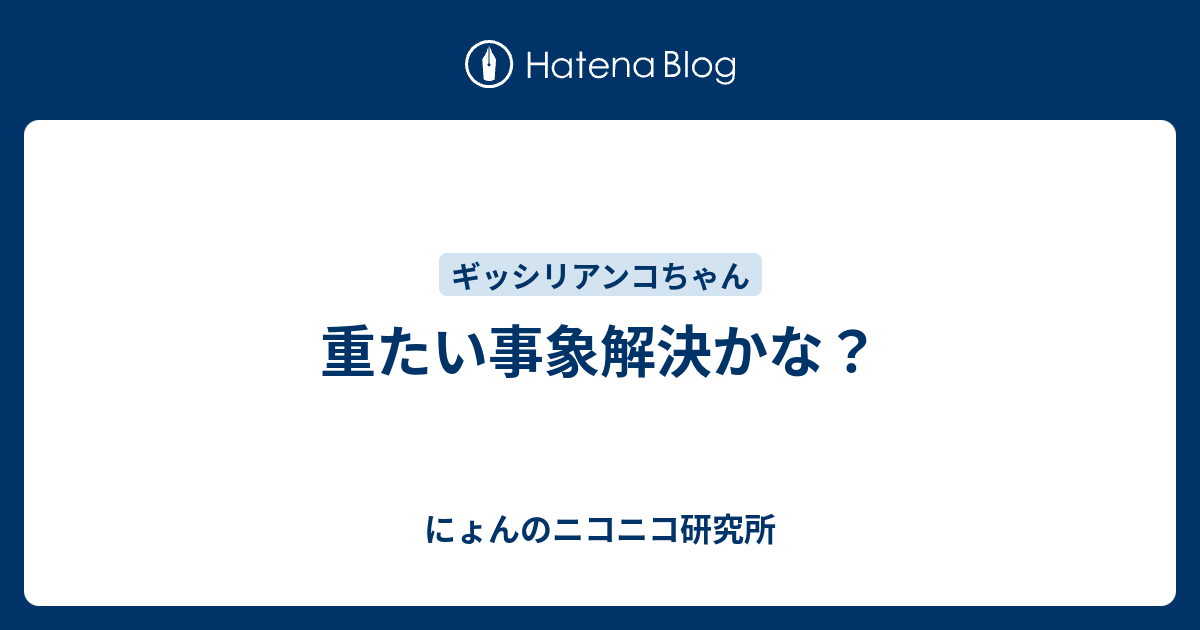 Hatena Blog

ギッシリアンコちゃん

重たい事象解決かな？

にょんのニコニコ研究所